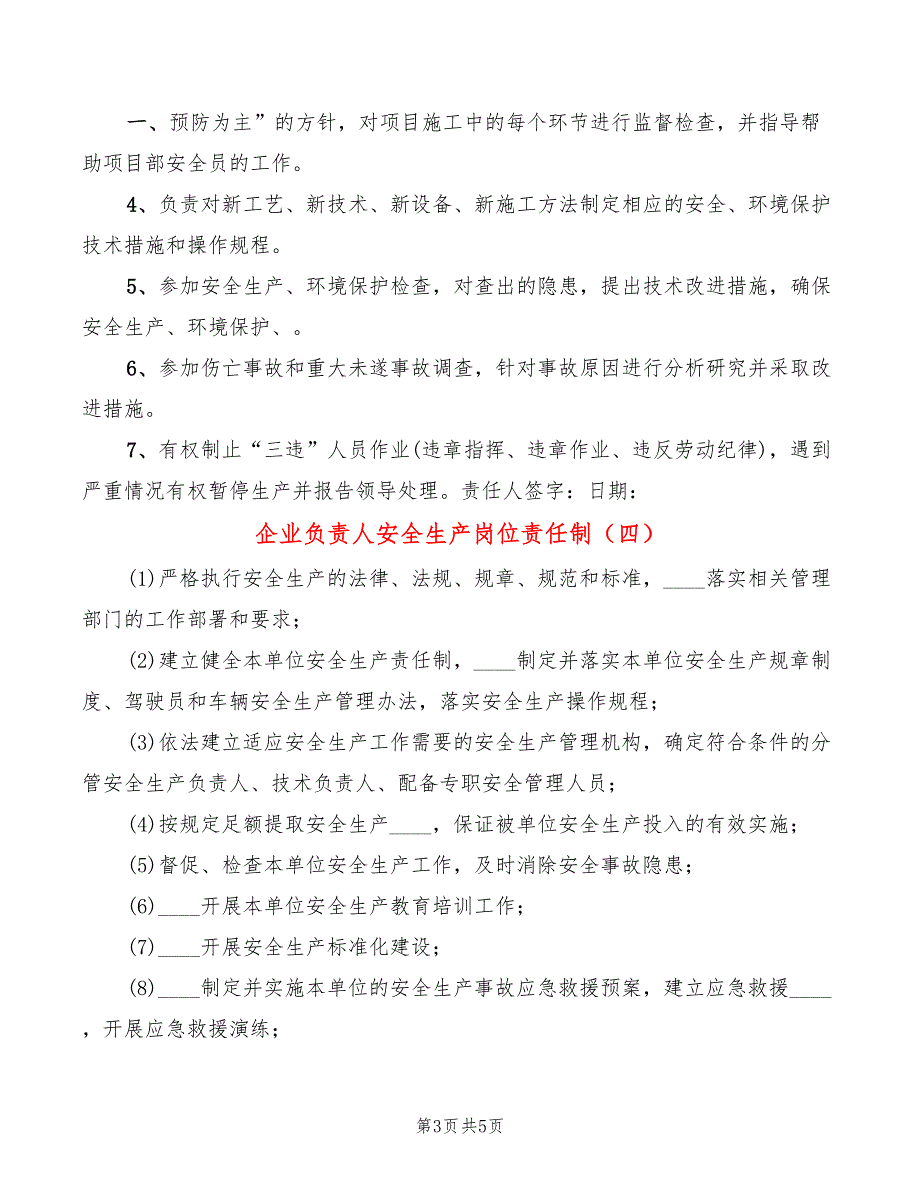 一、预防为主”的方针，对项目施工中的每个环节进行监督检查，并指导帮助项目部安全员的工作。

4、负责对新工艺、新技术、新设备、新施工方法制定相应的安全、环境保护技术措施和操作规程。

5、参加安全生产、环境保护检查，对查出的隐患，提出技术改进措施，确保安全生产、环境保护、。

6、参加伤亡事故和重大未遂事故调查，针对事故原因进行分析研究并采取改进措施。

7、有权制止“三违”人员作业(违章指挥、违章作业、违反劳动纪律)，遇到严重情况有权暂停生产并报告领导处理。责任人签字：日期：

企业负责人安全生产岗位责任制（四）

(1)严格执行安全生产的法律、法规、规章、规范和标准，____落实相关管理部门的工作部署和要求；

(2)建立健全本单位安全生产责任制，____制定并落实本单位安全生产规章制度、驾驶员和车辆安全生产管理办法，落实安全生产操作规程；

(3)依法建立适应安全生产工作需要的安全生产管理机构，确定符合条件的分管安全生产负责人、技术负责人、配备专职安全管理人员；

(4)按规定足额提取安全生产____，保证被单位安全生产投入的有效实施；

(5)督促、检查本单位安全生产工作，及时消除安全事故隐患；

(6)____开展本单位安全生产教育培训工作；

(7)____开展安全生产标准化建设；

(8)____制定并实施本单位的安全生产事故应急救援预案，建立应急救援____，开展应急救援演练；

第3页 共5页